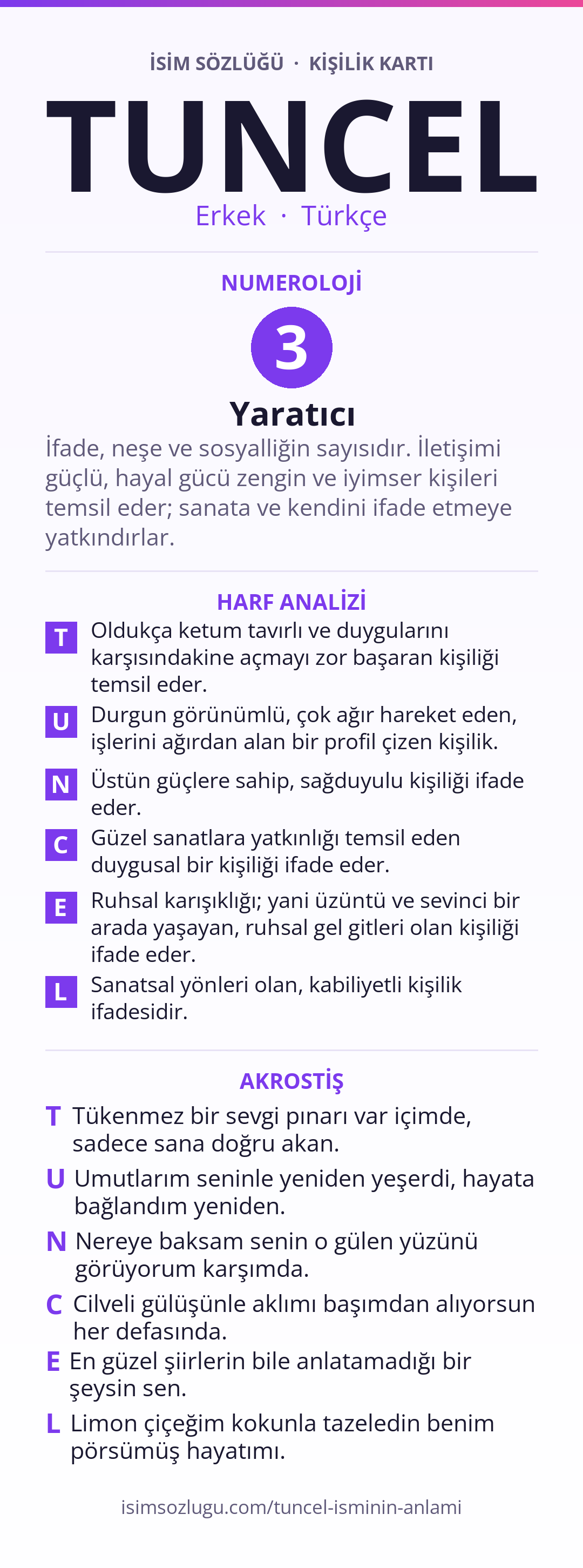 İSİM SÖZLÜĞÜ · KİŞİLİK KARTI

TUNCEL

Erkek · Türkçe

NUMEROLOJİ

3

Yaratıcı

İfade, neşe ve sosyalliğin sayısıdır. İletişimi güçlü, hayal gücü zengin ve iyimser kişileri temsil eder; sanata ve kendini ifade etmeye yatkındırlar.

HARF ANALİZİ

T Oldukça ketum tavırlı ve duygularını karşısındakine açmayı zor başaran kişiliği temsil eder.

U Durgun görünümlü, çok ağır hareket eden, işlerini ağırdan alan bir profil çizen kişilik.

N Üstün güçlere sahip, sağduyulu kişiliği ifade eder.

C Güzel sanatlara yatkınlığı temsil eden duygusal bir kişiliği ifade eder.

E Ruhsal karışıklığı; yani üzüntü ve sevinci bir arada yaşayan, ruhsal gel gitleri olan kişiliği ifade eder.

L Sanatsal yönleri olan, kabiliyetli kişilik ifadesidir.

AKROSTİŞ

T Tükenmez bir sevgi pınarı var içimde, sadece sana doğru akan.

U Umutlarım seninle yeniden yeşerdi, hayata bağlandım yeniden.

N Nereye baksam senin o gülen yüzünü görüyorum karşımda.

C Cilveli gülüşünle aklımı başımdan alıyorsun her defasında.

E En güzel şiirlerin bile anlatamadığı bir şeysin sen.

L Limon çiçeğim kokunla tazeledin benim pörsümüş hayatımı.

isimsozlugu.com/tuncel-isminin-anlami